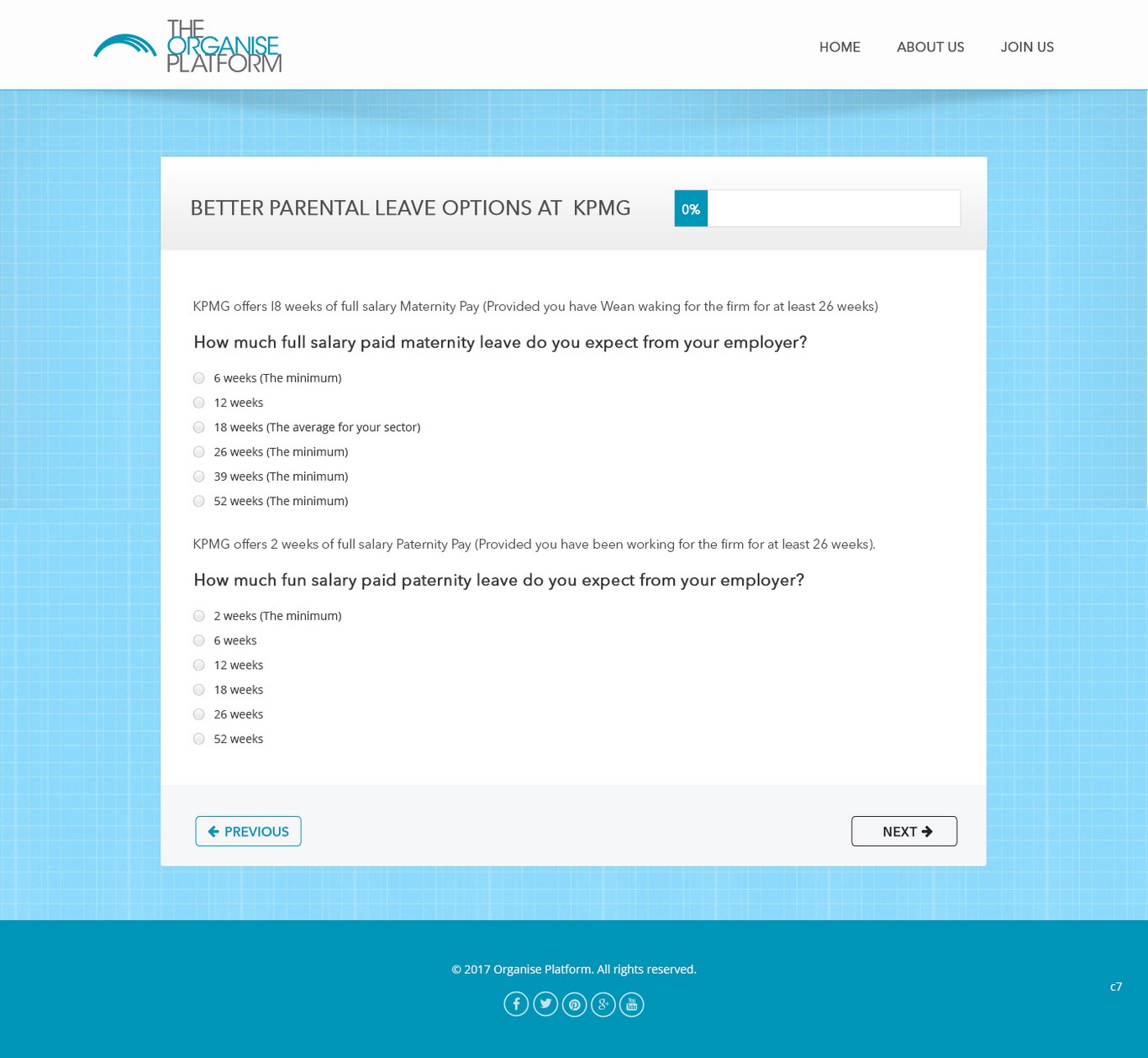 THE ORGANISE PLATFORM

HOME ABOUT US JOIN US

BETTER PARENTAL LEAVE OPTIONS AT KPMG

0%

KPMG offers I8 weeks of full salary Maternity Pay (Provided you have Wean waking for the firm for at least 26 weeks)

How much full salary paid maternity leave do you expect from your employer?

6 weeks (The minimum)

12 weeks

18 weeks (The average for your sector)

26 weeks (The minimum)

39 weeks (The minimum)

52 weeks (The minimum)

KPMG offers 2 weeks of full salary Paternity Pay (Provided you have been working for the firm for at least 26 weeks).

How much fun salary paid paternity leave do you expect from your employer?

2 weeks (The minimum)

6 weeks

12 weeks

18 weeks

26 weeks

52 weeks

PREVIOUS

NEXT

© 2017 Organise Platform. All rights reserved.

c7